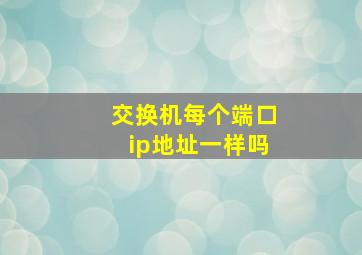 交换机每个端口
ip地址一样吗